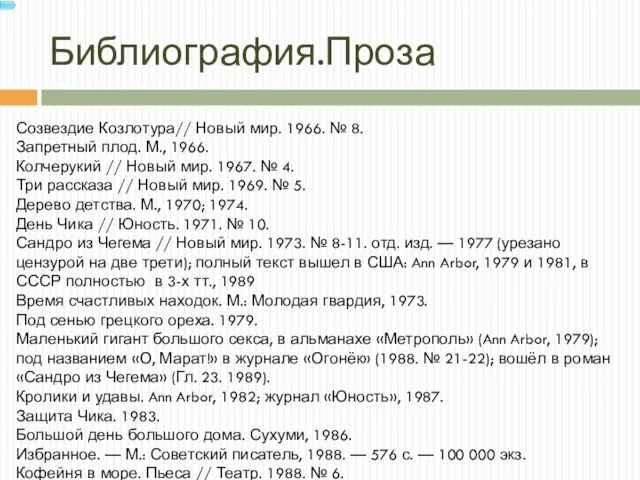 Библиография.Проза

Созвездие Козлотура// Новый мир. 1966. № 8.
Запретный плод. М., 1966.
Колчерукий // Новый мир. 1967. № 4.
Три рассказа // Новый мир. 1969. № 5.
Дерево детства. М., 1970; 1974.
День Чика // Юность. 1971. № 10.
Сандро из Чегема // Новый мир. 1973. № 8-11. отд. изд. — 1977 (урезано цензурой на две трети); полный текст вышел в США: Ann Arbor, 1979 и 1981, в СССР полностью в 3-х тт., 1989
Время счастливых находок. М.: Молодая гвардия, 1973.
Под сенью грецкого ореха. 1979.
Маленький гигант большого секса, в альманахе «Метрополь» (Ann Arbor, 1979); под названием «О, Марат!» в журнале «Огонёк» (1988. № 21-22); вошёл в роман «Сандро из Чегема» (Гл. 23. 1989).
Кролики и удавы. Ann Arbor, 1982; журнал «Юность», 1987.
Защита Чика. 1983.
Большой день большого дома. Сухуми, 1986.
Избранное. — М.: Советский писатель, 1988. — 576 с. — 100 000 экз.
Кофейня в море. Пьеса // Театр. 1988. № 6.